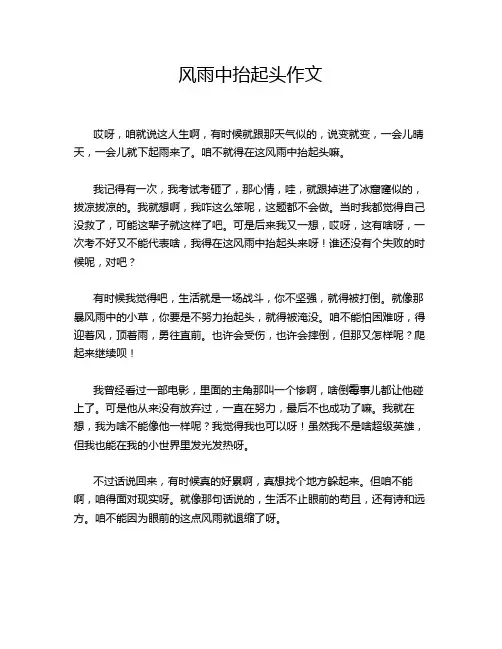 风雨中抬起头作文

哎呀，咱就说这人生啊，有时候就跟那天气似的，说变就变，一会儿晴天，一会儿就下起雨来了。咱不就得在这风雨中抬起头嘛。

我记得有一次，我考试考砸了，那心情，哇，就跟掉进了冰窟窿似的，拔凉拔凉的。我就想啊，我咋这么笨呢，这题都不会做。当时我都觉得自己没救了，可能这辈子就这样了吧。可是后来我又一想，哎呀，这有啥呀，一次考不好又不能代表啥，我得在这风雨中抬起头来呀！谁还没有个失败的时候呢，对吧？

有时候我觉得吧，生活就是一场战斗，你不坚强，就得被打倒。就像那暴风雨中的小草，你要是不努力抬起头，就得被淹没。咱不能怕困难呀，得迎着风，顶着雨，勇往直前。也许会受伤，也许会摔倒，但那又怎样呢？爬起来继续呗！

我曾经看过一部电影，里面的主角那叫一个惨啊，啥倒霉事儿都让他碰上了。可是他从来没有放弃过，一直在努力，最后不也成功了嘛。我就在想，我为啥不能像他一样呢？我觉得我也可以呀！虽然我不是啥超级英雄，但我也能在我的小世界里发光发热呀。

不过话说回来，有时候真的好累啊，真想找个地方躲起来。但咱不能啊，咱得面对现实呀。就像那句话说的，生活不止眼前的苟且，还有诗和远方。咱不能因为眼前的这点风雨就退缩了呀。